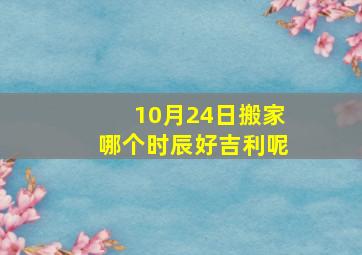 10月24日搬家
哪个时辰好吉利呢